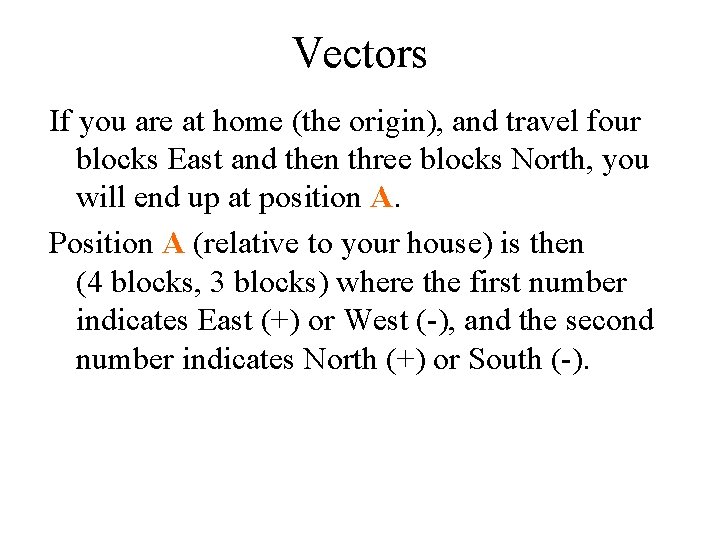 Vectors

If you are at home (the origin), and travel four blocks East and then three blocks North, you will end up at position A.

Position A (relative to your house) is then (4 blocks, 3 blocks) where the first number indicates East (+) or West (-), and the second number indicates North (+) or South (-).